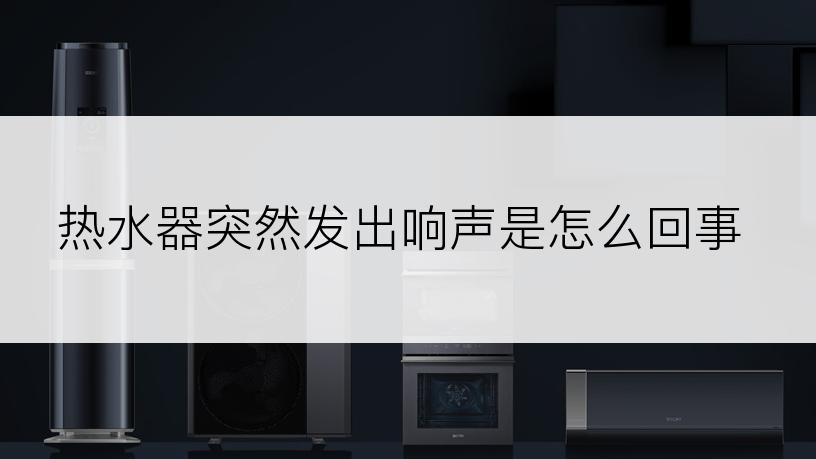 热水器突然发出响声是怎么回事